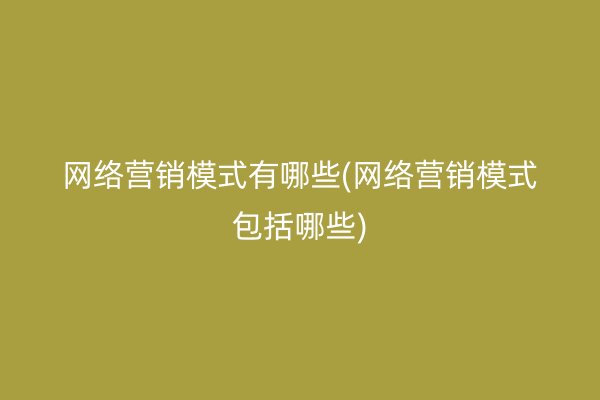 网络营销模式有哪些(网络营销模式包括哪些)